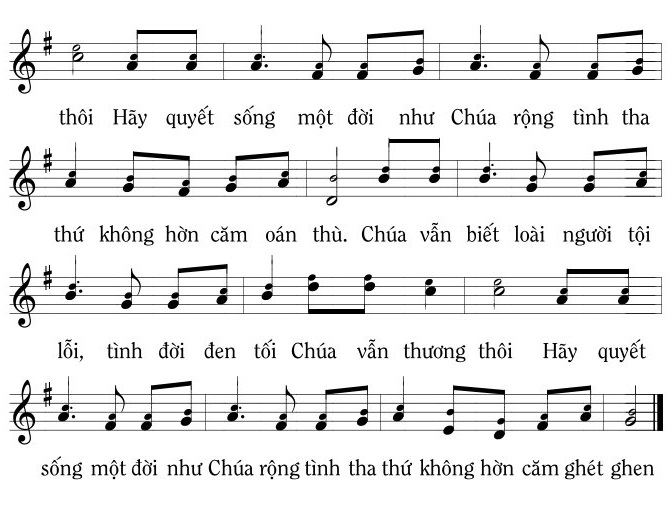 thôi Hãy quyết sống một đời như Chúa rộng tình tha

thứ không hờn căm oán thù. Chúa vẫn biết loài người tội

lỗi, tình đời đen tối Chúa vẫn thương thôi Hãy quyết

sống một đời như Chúa rộng tình tha thứ không hờn căm ghét ghen